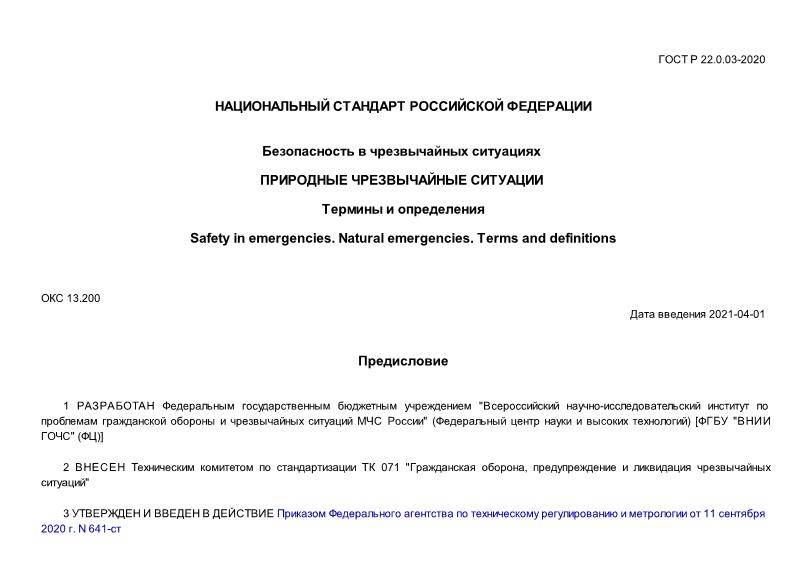 ГОСТ Р 22.0.03-2020

НАЦИОНАЛЬНЫЙ СТАНДАРТ РОССИЙСКОЙ ФЕДЕРАЦИИ

Безопасность в чрезвычайных ситуациях

ПРИРОДНЫЕ ЧРЕЗВЫЧАЙНЫЕ СИТУАЦИИ

Термины и определения

Safety in emergencies. Natural emergencies. Terms and definitions

ОКС 13.200

Дата введения 2021-04-01

Предисловие

1 РАЗРАБОТАН Федеральным государственным бюджетным учреждением "Всероссийский научно-исследовательский институт по проблемам гражданской обороны и чрезвычайных ситуаций МЧС России" (Федеральный центр науки и высоких технологий) [ФГБУ "ВНИИ ГОЧС" (ФЦ)]

2 ВНЕСЕН Техническим комитетом по стандартизации ТК 071 "Гражданская оборона, предупреждение и ликвидация чрезвычайных ситуаций"

3 УТВЕРЖДЕН И ВВЕДЕН В ДЕЙСТВИЕ Приказом Федерального агентства по техническому регулированию и метрологии от 11 сентября 2020 г. N 641-ст